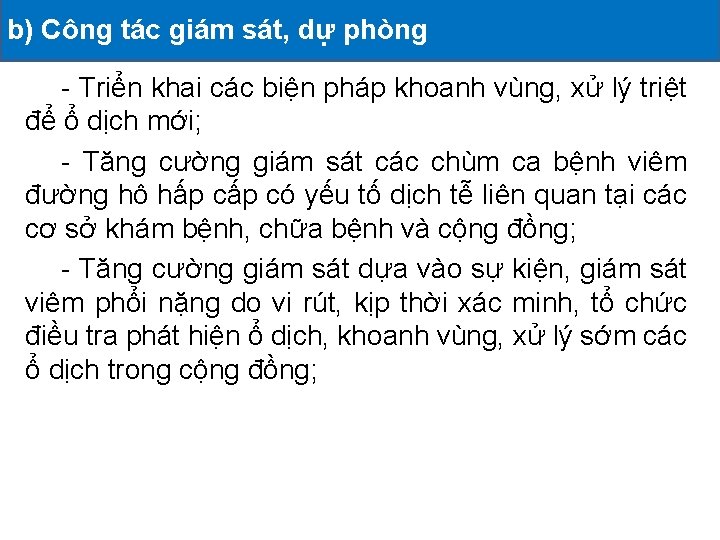 b) Công tác giám sát, dự phòng

- Triển khai các biện pháp khoanh vùng, xử lý triệt để ổ dịch mới;

- Tăng cường giám sát các chùm ca bệnh viêm đường hô hấp cấp có yếu tố dịch tễ liên quan tại các cơ sở khám bệnh, chữa bệnh và cộng đồng;

- Tăng cường giám sát dựa vào sự kiện, giám sát viêm phổi nặng do vi rút, kịp thời xác minh, tổ chức điều tra phát hiện ổ dịch, khoanh vùng, xử lý sớm các ổ dịch trong cộng đồng;